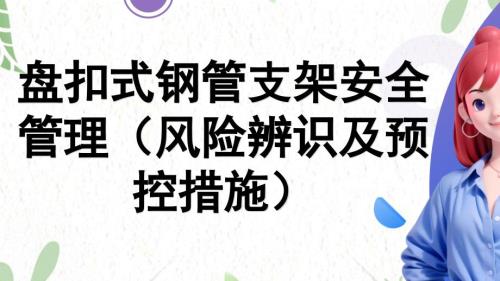 盘扣式钢管支架安全管理（风险辨识及预控措施）